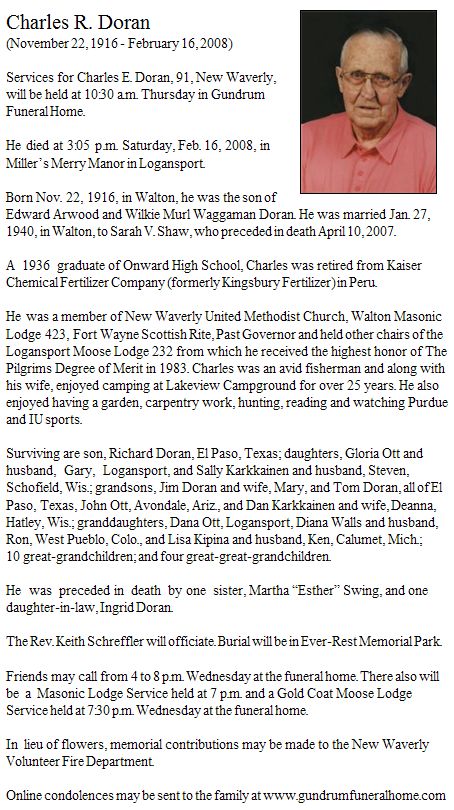 Charles R. Doran
(November 22, 1916 - February 16, 2008)

Services for Charles E. Doran, 91, New Waverly, will be held at 10:30 a.m. Thursday in Gundrum Funeral Home.

He died at 3:05 p.m. Saturday, Feb. 16, 2008, in Miller's Merry Manor in Logansport.

Born Nov. 22, 1916, in Walton, he was the son of Edward Arwood and Wilkie Murl Waggaman Doran. He was married Jan. 27, 1940, in Walton, to Sarah V. Shaw, who preceded in death April 10, 2007.

A 1936 graduate of Onward High School, Charles was retired from Kaiser Chemical Fertilizer Company (formerly Kingsbury Fertilizer) in Peru.

He was a member of New Waverly United Methodist Church, Walton Masonic Lodge 423, Fort Wayne Scottish Rite, Past Governor and held other chairs of the Logansport Moose Lodge 232 from which he received the highest honor of The Pilgrims Degree of Merit in 1983. Charles was an avid fisherman and along with his wife, enjoyed camping at Lakeview Campground for over 25 years. He also enjoyed having a garden, carpentry work, hunting, reading and watching Purdue and IU sports.

Surviving are son, Richard Doran, El Paso, Texas; daughters, Gloria Ott and husband, Gary, Logansport, and Sally Karkkainen and husband, Steven, Schofield, Wis.; grandsons, Jim Doran and wife, Mary, and Tom Doran, all of El Paso, Texas, John Ott, Avondale, Ariz., and Dan Karkkainen and wife, Deanna, Hatley, Wis.; granddaughters, Dana Ott, Logansport, Diana Walls and husband, Ron, West Pueblo, Colo., and Lisa Kipina and husband, Ken, Calumet, Mich.; 10 great-grandchildren; and four great-great-grandchildren.

He was preceded in death by one sister, Martha "Esther" Swing, and one daughter-in-law, Ingrid Doran.

The Rev. Keith Schreffler will officiate. Burial will be in Ever-Rest Memorial Park.

Friends may call from 4 to 8 p.m. Wednesday at the funeral home. There also will be a Masonic Lodge Service held at 7 p.m. and a Gold Coat Moose Lodge Service held at 7:30 p.m. Wednesday at the funeral home.

In lieu of flowers, memorial contributions may be made to the New Waverly Volunteer Fire Department.

Online condolences may be sent to the family at www.gundrumfuneralhome.com